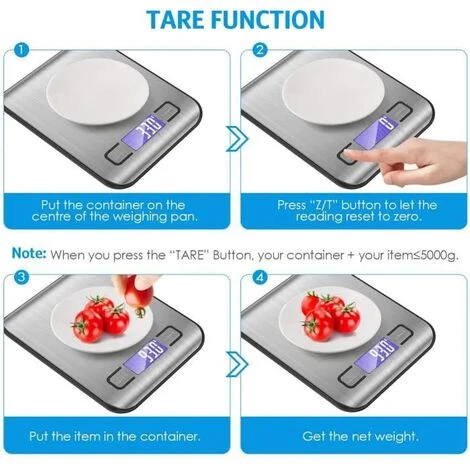 TARE FUNCTION

1

330

Put the container on the centre of the weighing pan.

2

0

Press "Z/T" button to let the reading reset to zero.

Note: When you press the "TARE" Button, your container + your item≤5000g.

3

930

Put the item in the container.

4

930

Get the net weight.